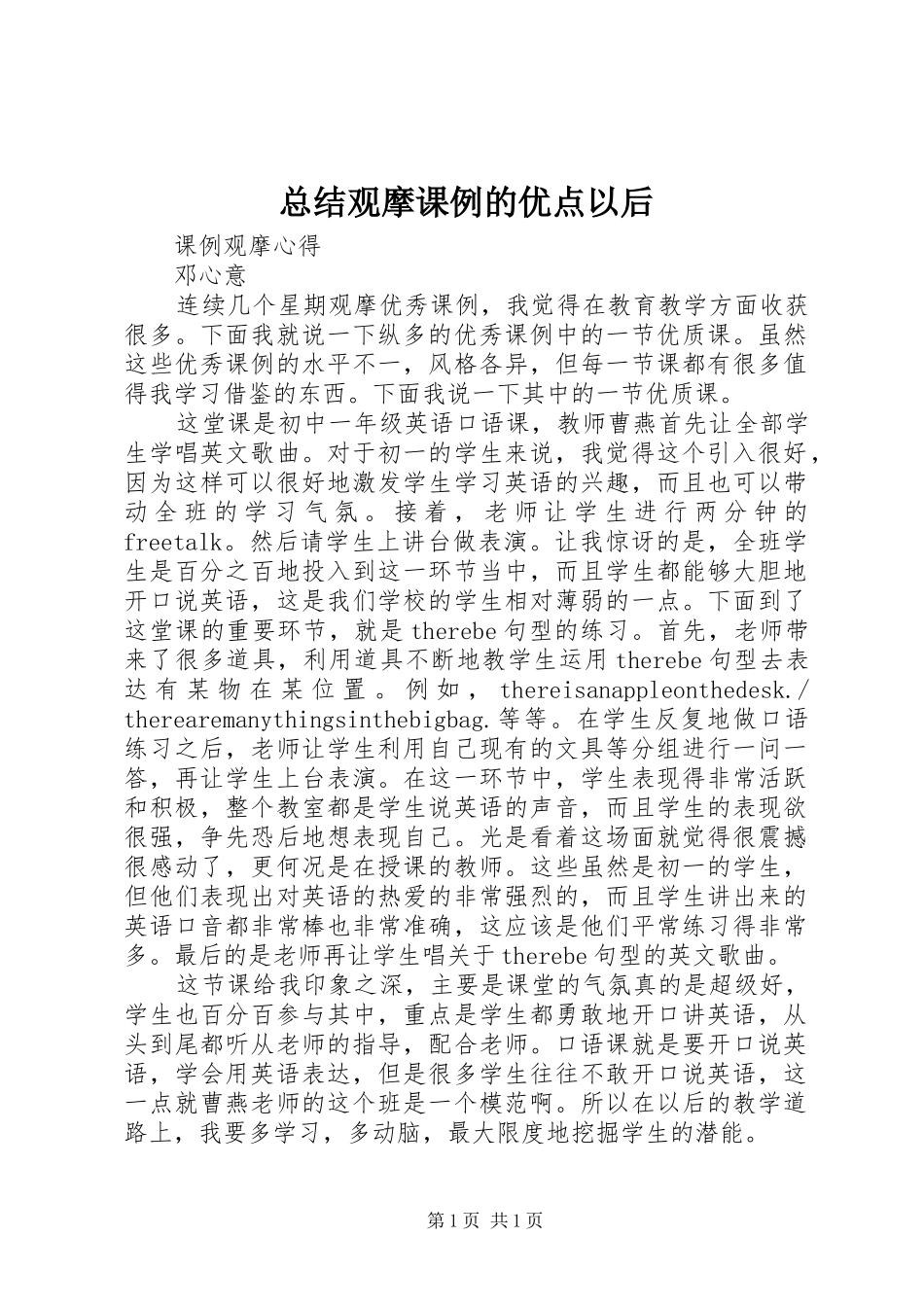 总结观摩课例的优点以后

课例观摩心得

邓心意

连续几个星期观摩优秀课例，我觉得在教育教学方面收获很多。下面我就说一下纵多的优秀课例中的一节优质课。虽然这些优秀课例的水平不一，风格各异，但每一节课都有很多值得我学习借鉴的东西。下面我说一下其中的一节优质课。

这堂课是初中一年级英语口语课，教师曹燕首先让全部学生学唱英文歌曲。对于初一的学生来说，我觉得这个引入很好，因为这样可以很好地激发学生学习英语的兴趣，而且也可以带动全班的学习气氛。接着，老师让学生进行两分钟的freetalk。然后请学生上讲台做表演。让我惊讶的是，全班学生是百分之百地投入到这一环节当中，而且学生都能够大胆地开口说英语，这是我们学校的学生相对薄弱的一点。下面到了这堂课的重要环节，就是therebe句型的练习。首先，老师带来了很多道具，利用道具不断地教学生运用therebe句型去表达有某物在某位置。例如，thereisanappleonthedesk./therearemanythingsinthebigbag.等等。在学生反复地做口语练习之后，老师让学生利用自己现有的文具等分组进行一问一答，再让学生上台表演。在这一环节中，学生表现得非常活跃和积极，整个教室都是学生说英语的声音，而且学生的表现欲很强，争先恐后地想表现自己。光是看着这场面就觉得很震撼很感动了，更何况是在授课的教师。这些虽然是初一的学生，但他们表现出对英语的热爱的非常强烈的，而且学生讲出来的英语口音都非常棒也非常准确，这应该是他们平常练习得非常多。最后的是老师再让学生唱关于therebe句型的英文歌曲。

这节课给我印象之深，主要是课堂的气氛真的是超级好，学生也百分百参与其中，重点是学生都勇敢地开口讲英语，从头到尾都听从老师的指导，配合老师。口语课就是要开口说英语，学会用英语表达，但是很多学生往往不敢开口说英语，这一点就曹燕老师的这个班是一个模范啊。所以在以后的教学道路上，我要多学习，多动脑，最大限度地挖掘学生的潜能。

第1页 共1页